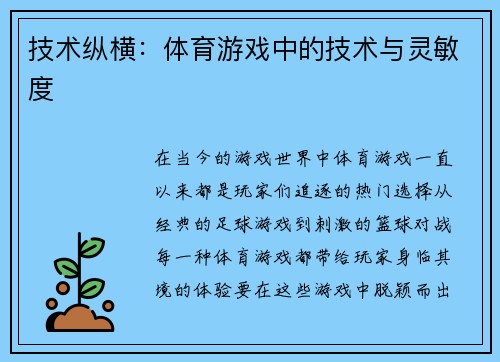 技术纵横：体育游戏中的技术与灵敏度

在当今的游戏世界中体育游戏一直以来都是玩家们追逐的热门选择从经典的足球游戏到刺激的篮球对战每一种体育游戏都带给玩家身临其境的体验要在这些游戏中脱颖而出